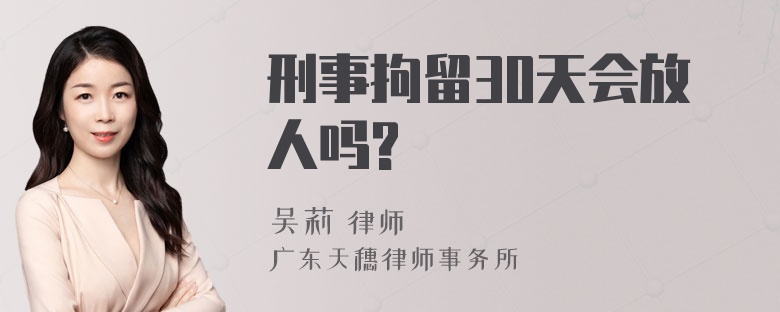 刑事拘留30天会放人吗?

吴莉 律师
广东天穗律师事务所